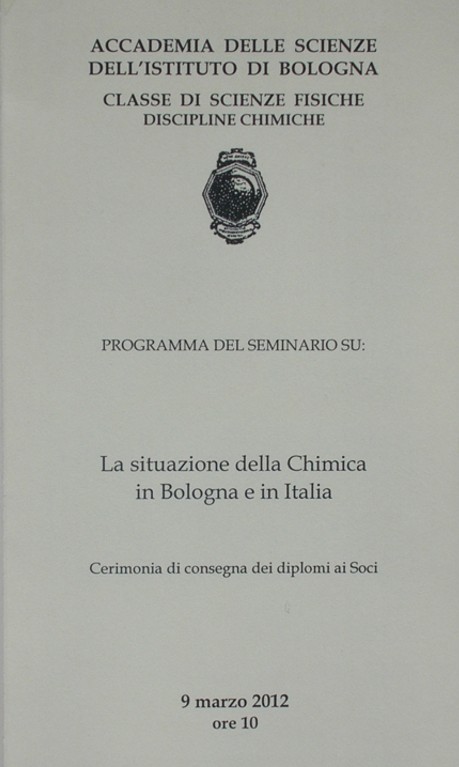 ACCADEMIA DELLE SCIENZE
DELL'ISTITUTO DI BOLOGNA
CLASSE DI SCIENZE FISICHE
DISCIPLINE CHIMICHE

PROGRAMMA DEL SEMINARIO SU:

La situazione della Chimica
in Bologna e in Italia

Cerimonia di consegna dei diplomi ai Soci

9 marzo 2012
ore 10